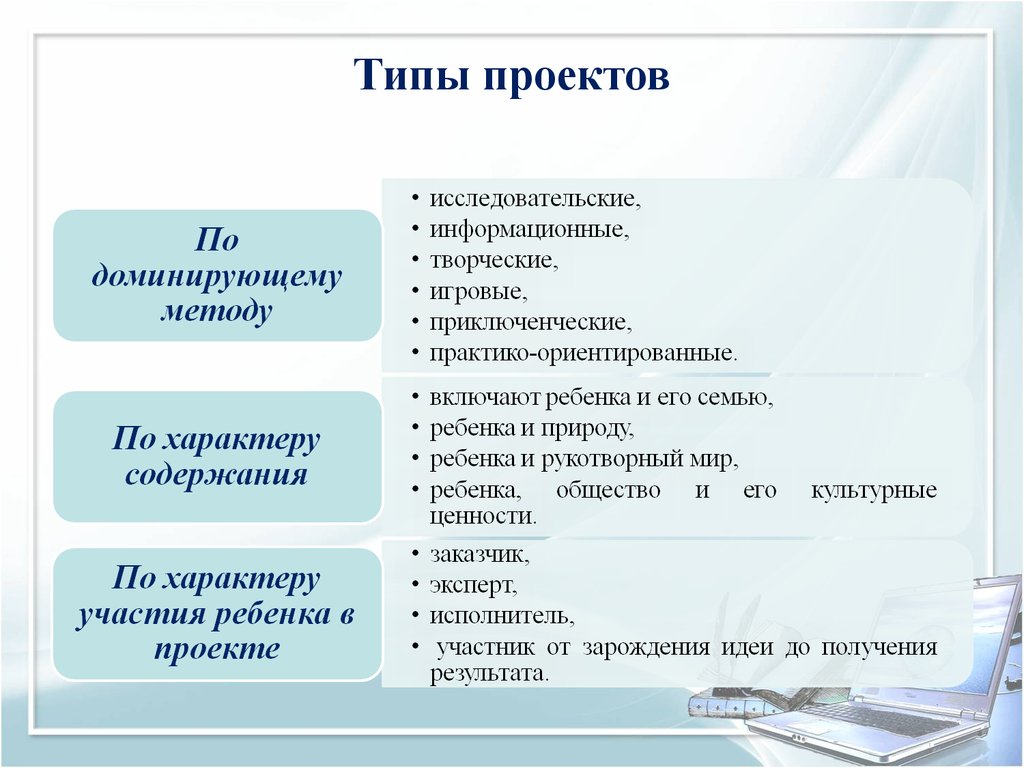 Типы проектов

По доминирующему методу

• исследовательские,
• информационные,
• творческие,
• игровые,
• приключенческие,
• практико-ориентированные.

По характеру содержания

• включают ребенка и его семью,
• ребенка и природу,
• ребенка и рукотворный мир,
• ребенка, общество и его культурные ценности.

По характеру участия ребенка в проекте

• заказчик,
• эксперт,
• исполнитель,
• участник от зарождения идеи до получения результата.